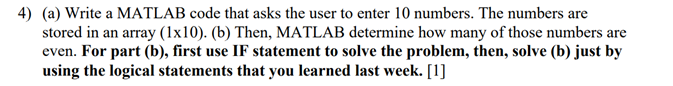 4) (a) Write a MATLAB code that asks the user to enter 10 numbers. The numbers are stored in an array (1x10). (b) Then, MATLAB determine how many of those numbers are even. For part (b), first use IF statement to solve the problem, then, solve (b) just by using the logical statements that you learned last week. [1]